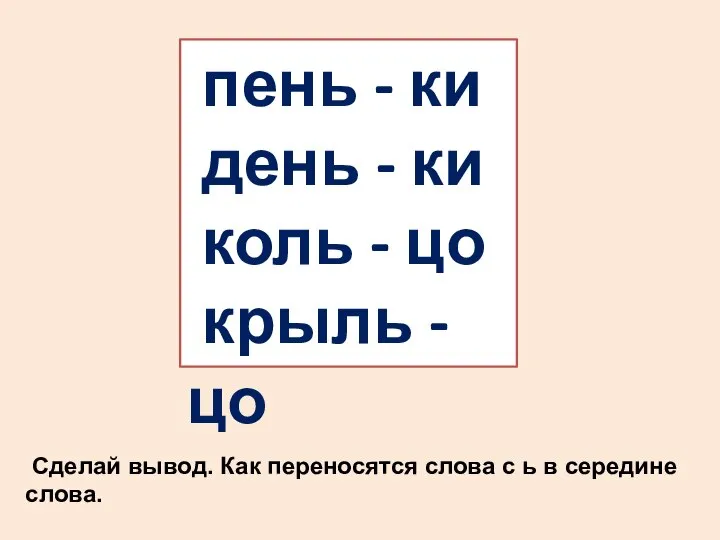 пень - ки
день - ки
коль - цо
крыль -
цо

Сделай вывод. Как переносятся слова с ь в середине слова.